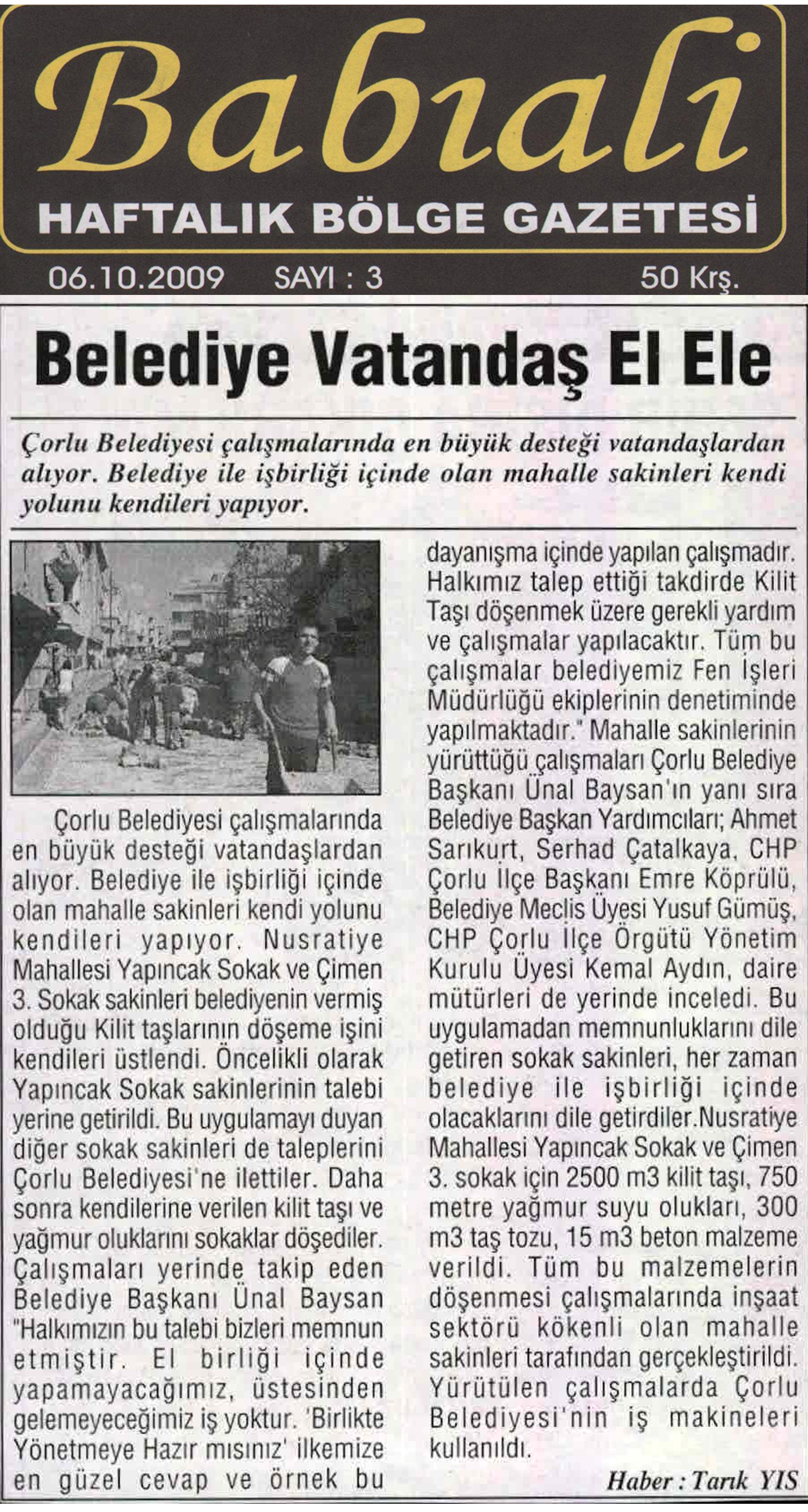 Babıali

HAFTALIK BÖLGE GAZETESİ

06.10.2009 SAYI : 3 50 Krş.

Belediye Vatandaş El Ele

Çorlu Belediyesi çalışmalarında en büyük desteği vatandaşlardan alıyor. Belediye ile işbirliği içinde olan mahalle sakinleri kendi yolunu kendileri yapıyor.

Çorlu Belediyesi çalışmalarında en büyük desteği vatandaşlardan alıyor. Belediye ile işbirliği içinde olan mahalle sakinleri kendi yolunu kendileri yapıyor. Nusratiye Mahallesi Yapıncak Sokak ve Çimen 3. Sokak sakinleri belediyenin vermiş olduğu Kilit taşlarının döşeme işini kendileri üstlendi. Öncelikli olarak Yapıncak Sokak sakinlerinin talebi yerine getirildi. Bu uygulamayı duyan diğer sokak sakinleri de taleplerini Çorlu Belediyesi'ne ilettiler. Daha sonra kendilerine verilen kilit taşı ve yağmur oluklarını sokaklar döşediler. Çalışmaları yerinde takip eden Belediye Başkanı Ünal Baysan "Halkımızın bu talebi bizleri memnun etmiştir. El birliği içinde yapamayacağımız, üstesinden gelemeyeceğimiz iş yoktur. 'Birlikte Yönetmeye Hazır mısınız' ilkemize en güzel cevap ve örnek bu dayanışma içinde yapılan çalışmadır. Halkımız talep ettiği takdirde Kilit Taşı döşenmek üzere gerekli yardım ve çalışmalar yapılacaktır. Tüm bu çalışmalar belediyemiz Fen İşleri Müdürlüğü ekiplerinin denetiminde yapılmaktadır." Mahalle sakinlerinin yürüttüğü çalışmaları Çorlu Belediye Başkanı Ünal Baysan'ın yanı sıra Belediye Başkan Yardımcıları; Ahmet Sarıkurt, Serhad Çatalkaya, CHP Çorlu İlçe Başkanı Emre Köprülü, Belediye Meclis Üyesi Yusuf Gümüş, CHP Çorlu İlçe Örgütü Yönetim Kurulu Üyesi Kemal Aydın, daire mütürleri de yerinde inceledi. Bu uygulamadan memnunluklarını dile getiren sokak sakinleri, her zaman belediye ile işbirliği içinde olacaklarını dile getirdiler.Nusratiye Mahallesi Yapıncak Sokak ve Çimen 3. sokak için 2500 m3 kilit taşı, 750 metre yağmur suyu olukları, 300 m3 taş tozu, 15 m3 beton malzeme verildi. Tüm bu malzemelerin döşenmesi çalışmalarında inşaat sektörü kökenli olan mahalle sakinleri tarafından gerçekleştirildi. Yürütülen çalışmalarda Çorlu Belediyesi'nin iş makineleri kullanıldı.

Haber : Tarık YIS